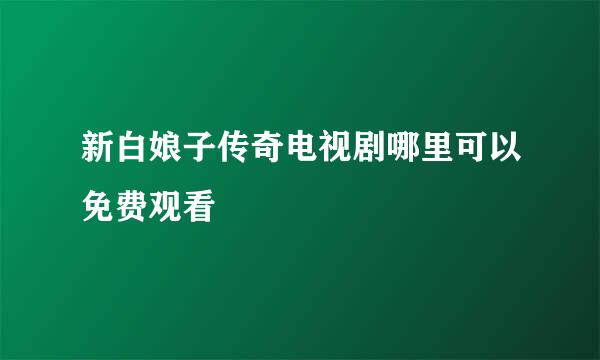 新白娘子传奇电视剧哪里可以免费观看